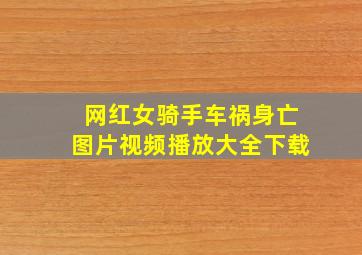 网红女骑手车祸身亡
图片视频播放大全下载